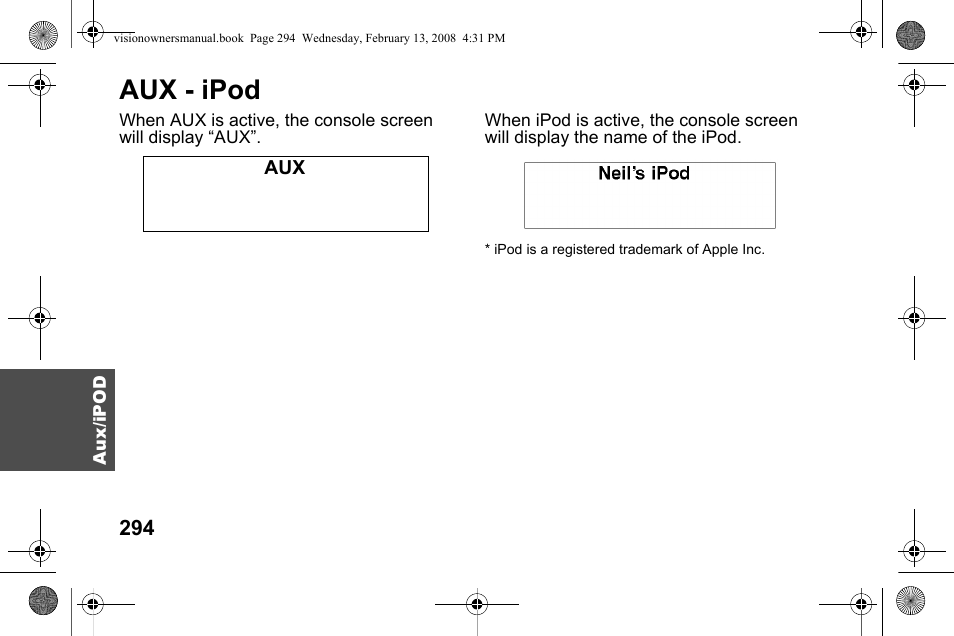 visionownersmanual.book Page 294 Wednesday, February 13, 2008 4:31 PM

AUX - iPod

When AUX is active, the console screen will display “AUX”.

AUX

When iPod is active, the console screen will display the name of the iPod.

Neil’s iPod

* iPod is a registered trademark of Apple Inc.

Aux/iPOD

294